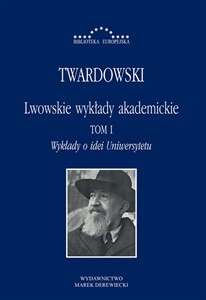 BIBLIOTEKA EUROPEJSKA

TWARDOWSKI

Lwowskie wykłady akademickie

TOM I

Wykłady o idei Uniwersytetu

WYDAWNICTWO
MAREK DEREWIECKI